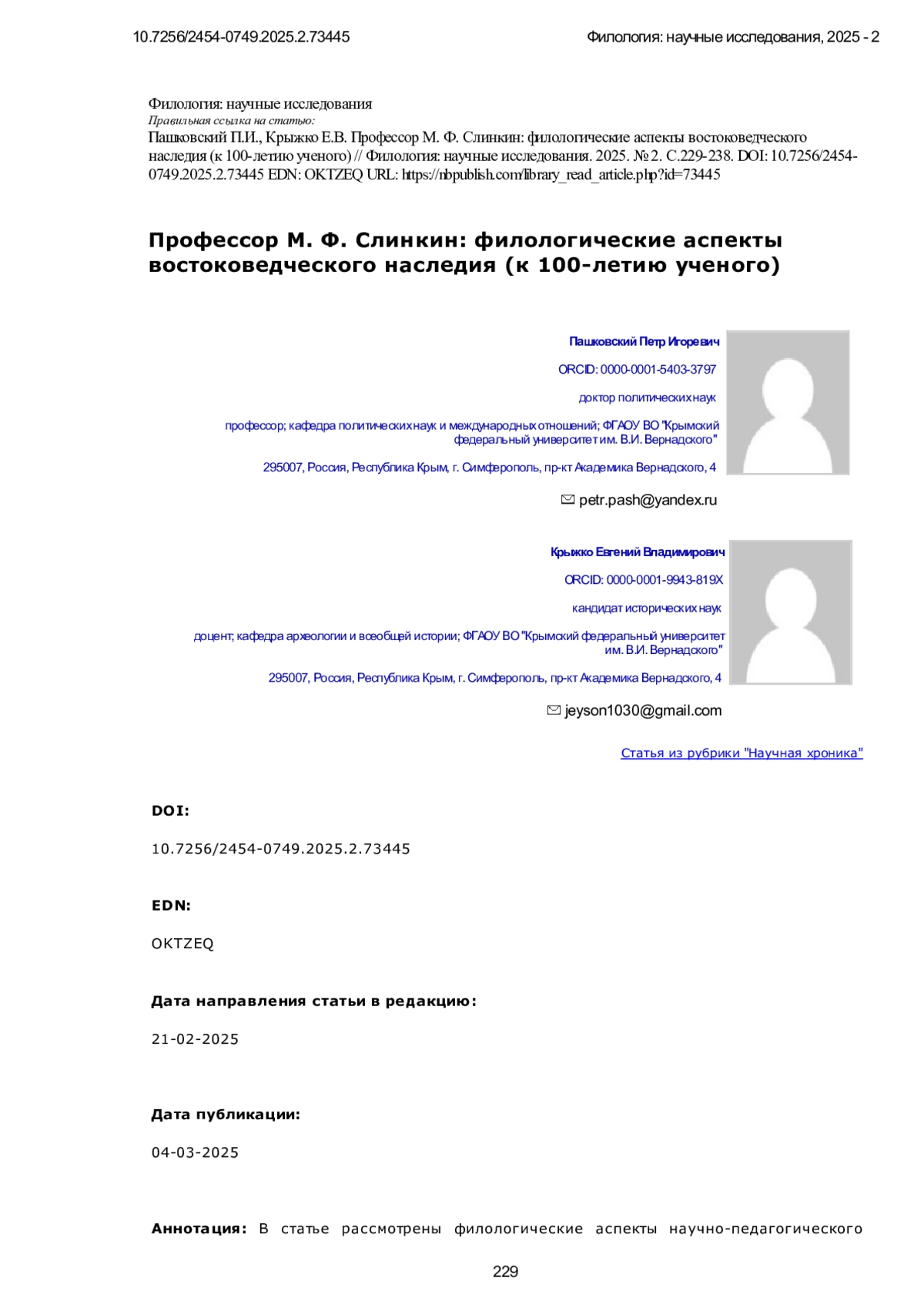 10.7256/2454-0749.2025.2.73445

Филология: научные исследования, 2025 - 2

Филология: научные исследования
Правильная ссылка на статью:
Пашковский П.И., Крыжко Е.В. Профессор М. Ф. Слинкин: филологические аспекты востоковедческого наследия (к 100-летию ученого) // Филология: научные исследования. 2025. № 2. С.229-238. DOI: 10.7256/2454-0749.2025.2.73445 EDN: OKTZEQ URL: https://nbpublish.com/library_read_article.php?id=73445

Профессор М. Ф. Слинкин: филологические аспекты востоковедческого наследия (к 100-летию ученого)

Пашковский Петр Игоревич

ORCID: 0000-0001-5403-3797

доктор политических наук

профессор; кафедра политических наук и международных отношений; ФГАОУ ВО "Крымский федеральный университет им. В.И. Вернадского"

295007, Россия, Республика Крым, г. Симферополь, пр-кт Академика Вернадского, 4

petr.pash@yandex.ru

Крыжко Евгений Владимирович

ORCID: 0000-0001-9943-819X

кандидат исторических наук

доцент; кафедра археологии и всеобщей истории; ФГАОУ ВО "Крымский федеральный университет им. В.И. Вернадского"

295007, Россия, Республика Крым, г. Симферополь, пр-кт Академика Вернадского, 4

jeyson1030@gmail.com

Статья из рубрики "Научная хроника"

DOI:

10.7256/2454-0749.2025.2.73445

EDN:

OKTZEQ

Дата направления статьи в редакцию:

21-02-2025

Дата публикации:

04-03-2025

Аннотация: В статье рассмотрены филологические аспекты научно-педагогического

229